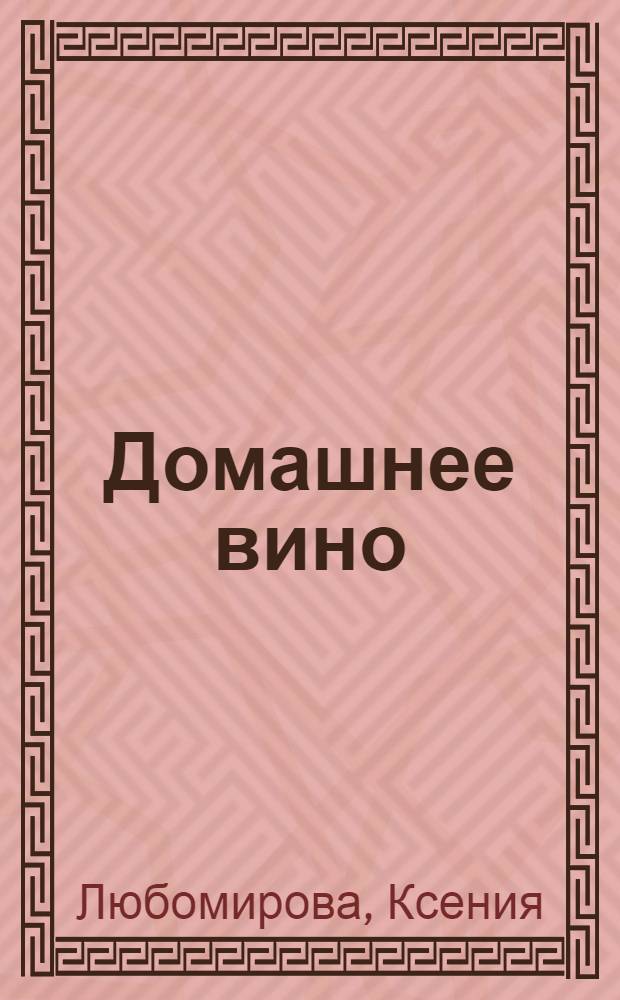 Домашнее вино

Любомирова, Ксения